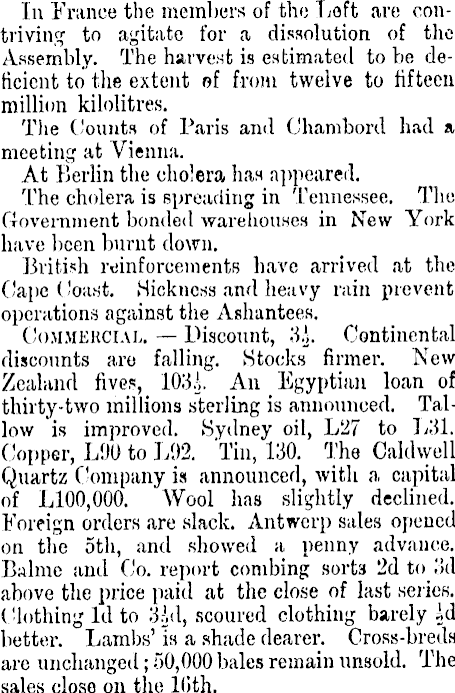 In France the members of the Left are contriving to agitate for a dissolution of the Assembly. The harvest is estimated to be deficient to the extent of from twelve to fifteen million kilolitres.

The Counts of Paris and Chambord had a meeting at Vienna.

At Berlin the cholera has appeared.

The cholera is spreading in Tennessee. The Government bonded warehouses in New York have been burnt down.

British reinforcements have arrived at the Cape Coast. Sickness and heavy rain prevent operations against the Ashantees.

COMMERCIAL. — Discount, $3\frac{1}{2}$. Continental discounts are falling. Stocks firmer. New Zealand fives, $103\frac{1}{2}$. An Egyptian loan of thirty-two millions sterling is announced. Tallow is improved. Sydney oil, L27 to L31. Copper, L90 to L92. Tin, 130. The Caldwell Quartz Company is announced, with a capital of L100,000. Wool has slightly declined. Foreign orders are slack. Antwerp sales opened on the 5th, and showed a penny advance. Balme and Co. report combing sorts 2d to 3d above the price paid at the close of last series. Clothing 1d to $3\frac{1}{2}$d, scoured clothing barely $\frac{1}{2}$d better. Lambs' is a shade dearer. Cross-breds are unchanged; 50,000 bales remain unsold. The sales close on the 16th.